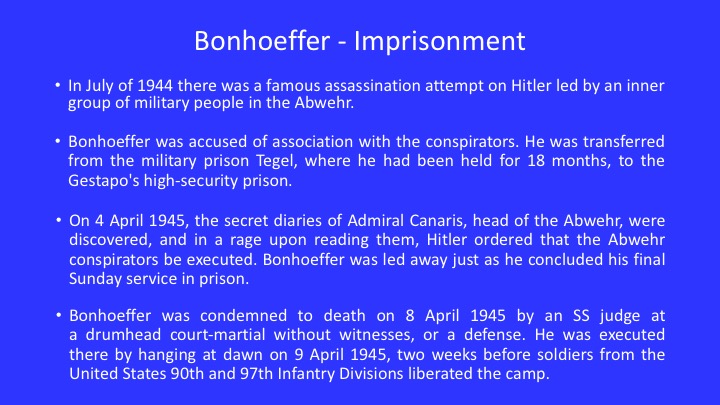 Bonhoeffer - Imprisonment

• In July of 1944 there was a famous assassination attempt on Hitler led by an inner group of military people in the Abwehr.

• Bonhoeffer was accused of association with the conspirators. He was transferred from the military prison Tegel, where he had been held for 18 months, to the Gestapo's high-security prison.

• On 4 April 1945, the secret diaries of Admiral Canaris, head of the Abwehr, were discovered, and in a rage upon reading them, Hitler ordered that the Abwehr conspirators be executed. Bonhoeffer was led away just as he concluded his final Sunday service in prison.

• Bonhoeffer was condemned to death on 8 April 1945 by an SS judge at a drumhead court-martial without witnesses, or a defense. He was executed there by hanging at dawn on 9 April 1945, two weeks before soldiers from the United States 90th and 97th Infantry Divisions liberated the camp.